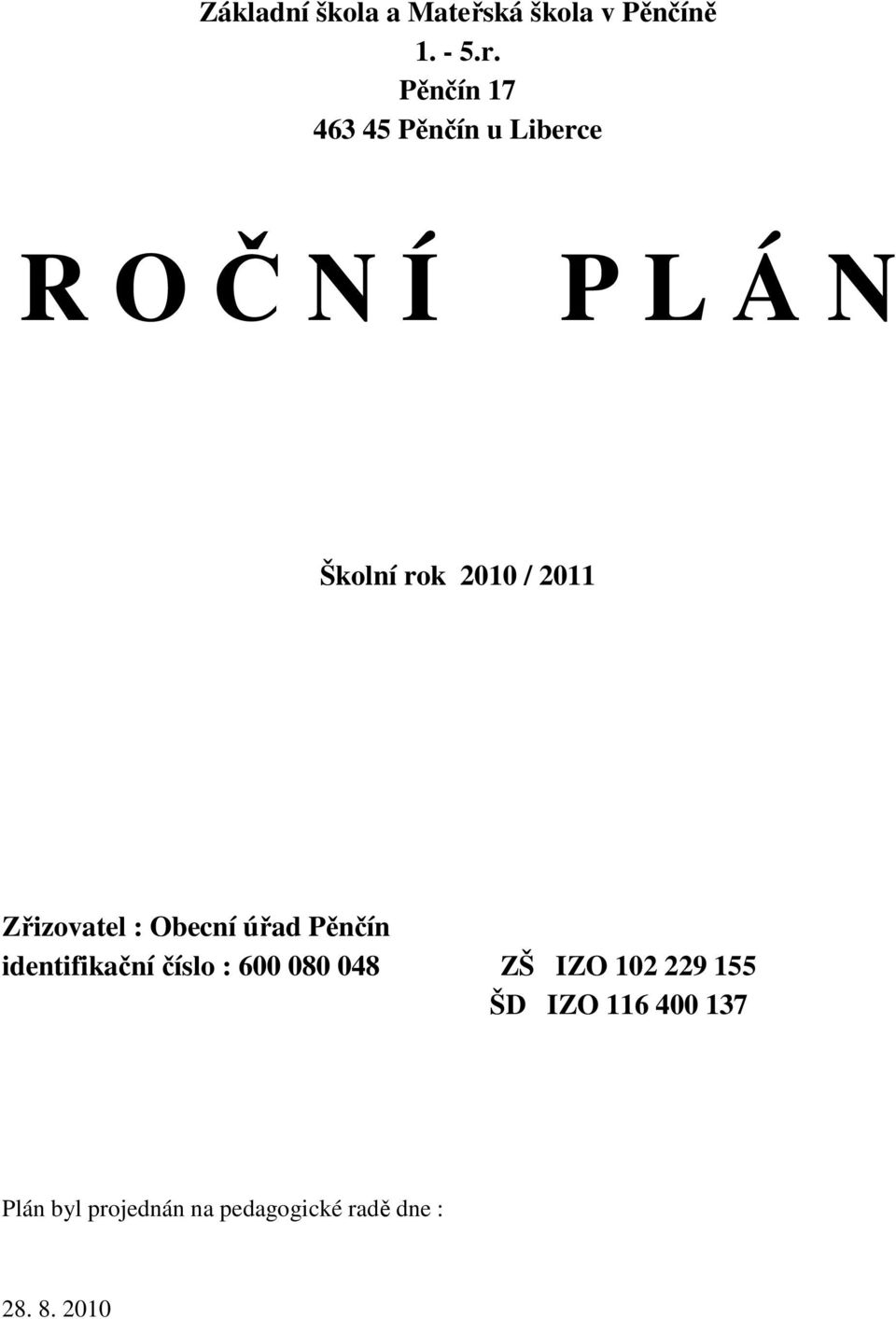 Základní škola a Mateřská škola v Pěnčíně
1. - 5.r.
Pěnčín 17
463 45 Pěnčín u Liberce

R O Č N Í P L Á N

Školní rok 2010 / 2011

Zřizovatel : Obecní úřad Pěnčín
identifikační číslo : 600 080 048 ZŠ IZO 102 229 155
ŠD IZO 116 400 137

Plán byl projednán na pedagogické radě dne :

28. 8. 2010